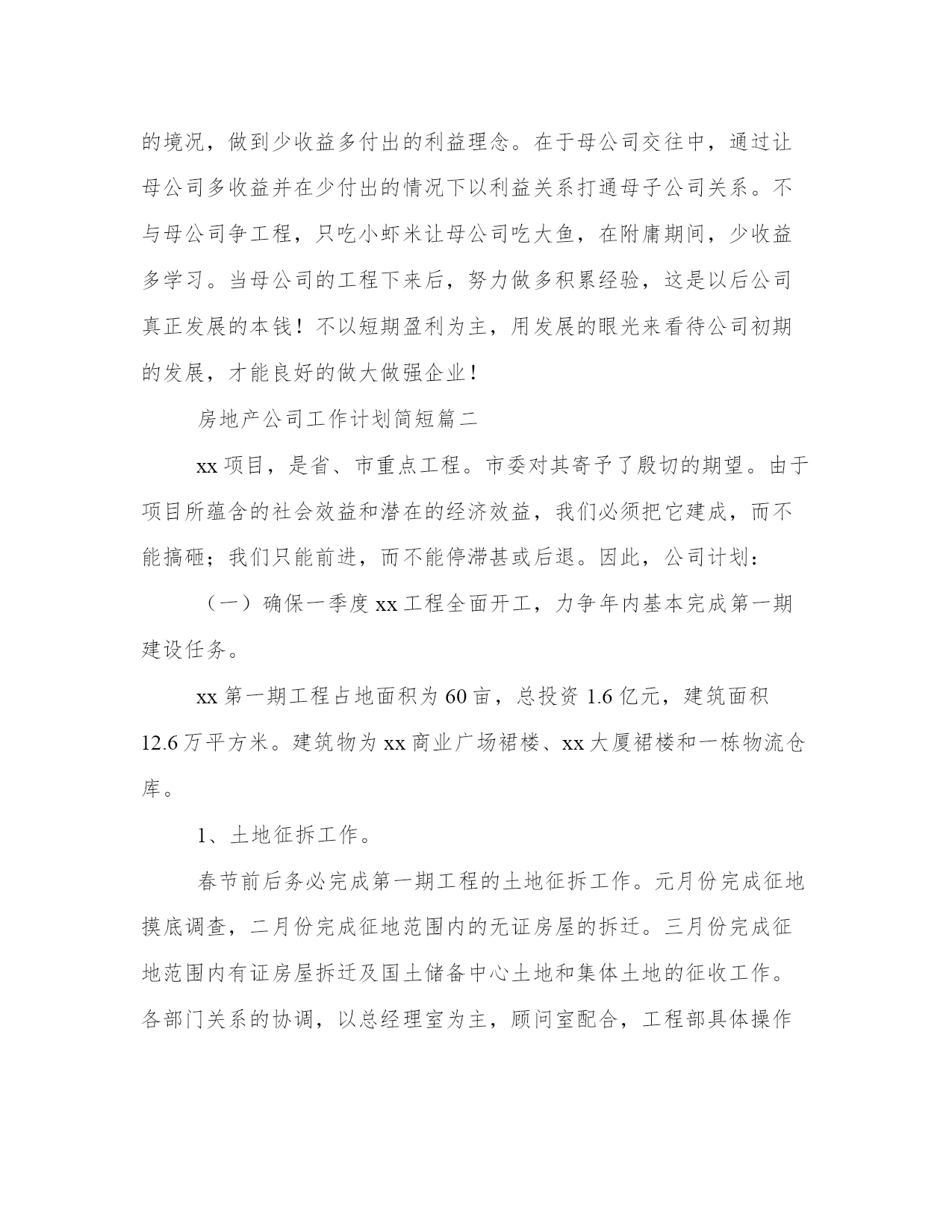 的境况，做到少收益多付出的利益理念。在于母公司交往中，通过让母公司多收益并在少付出的情况下以利益关系打通母子公司关系。不与母公司争工程，只吃小虾米让母公司吃大鱼，在附庸期间，少收益多学习。当母公司的工程下来后，努力做多积累经验，这是以后公司真正发展的本钱！不以短期盈利为主，用发展的眼光来看待公司初期的发展，才能良好的做大做强企业！

房地产公司工作计划简短篇二

xx 项目，是省、市重点工程。市委对其寄予了殷切的期望。由于项目所蕴含的社会效益和潜在的经济效益，我们必须把它建成，而不能搞砸；我们只能前进，而不能停滞甚或后退。因此，公司计划：

（一）确保一季度 xx 工程全面开工，力争年内基本完成第一期建设任务。

xx 第一期工程占地面积为 60 亩，总投资 1.6 亿元，建筑面积 12.6 万平方米。建筑物为 xx 商业广场裙楼、xx 大厦裙楼和一栋物流仓库。

1、土地征拆工作。

春节前后务必完成第一期工程的土地征拆工作。元月份完成征地摸底调查，二月份完成征地范围内的无证房屋的拆迁。三月份完成征地范围内有证房屋拆迁及国土储备中心土地和集体土地的征收工作。各部门关系的协调，以总经理室为主，顾问室配合，工程部具体操作